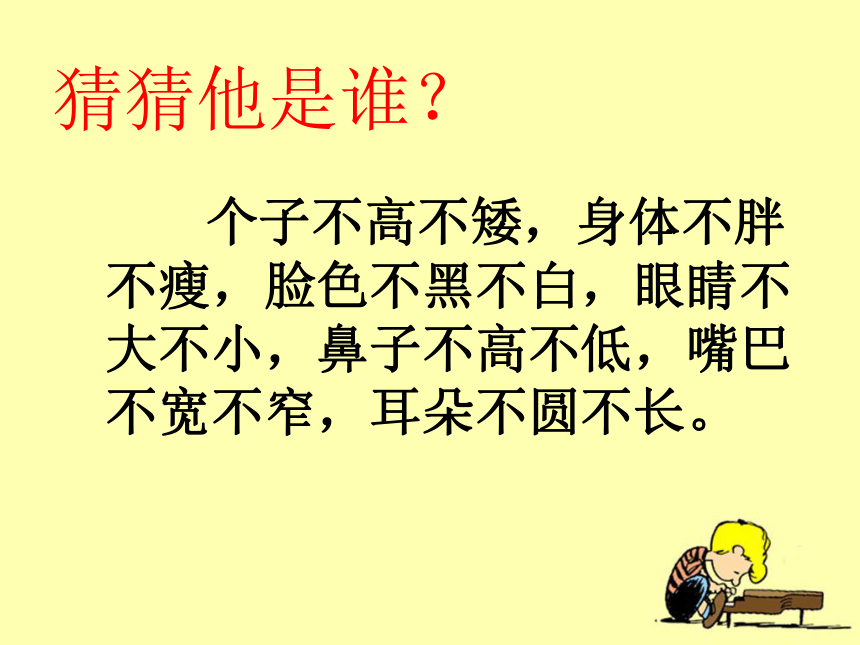 猜猜他是谁？

个子不高不矮，身体不胖不瘦，脸色不黑不白，眼睛不大不小，鼻子不高不低，嘴巴不宽不窄，耳朵不圆不长。